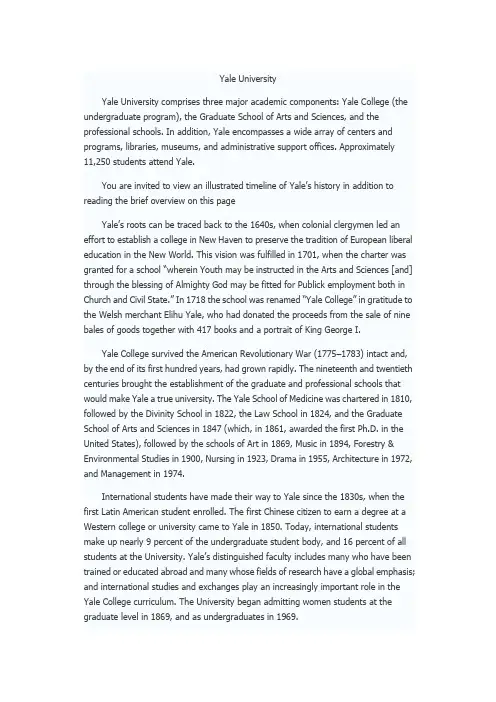 Yale University

Yale University comprises three major academic components: Yale College (the undergraduate program), the Graduate School of Arts and Sciences, and the professional schools. In addition, Yale encompasses a wide array of centers and programs, libraries, museums, and administrative support offices. Approximately 11,250 students attend Yale.

You are invited to view an illustrated timeline of Yale's history in addition to reading the brief overview on this page

Yale's roots can be traced back to the 1640s, when colonial clergymen led an effort to establish a college in New Haven to preserve the tradition of European liberal education in the New World. This vision was fulfilled in 1701, when the charter was granted for a school "wherein Youth may be instructed in the Arts and Sciences [and] through the blessing of Almighty God may be fitted for Publick employment both in Church and Civil State." In 1718 the school was renamed "Yale College" in gratitude to the Welsh merchant Elihu Yale, who had donated the proceeds from the sale of nine bales of goods together with 417 books and a portrait of King George I.

Yale College survived the American Revolutionary War (1775–1783) intact and, by the end of its first hundred years, had grown rapidly. The nineteenth and twentieth centuries brought the establishment of the graduate and professional schools that would make Yale a true university. The Yale School of Medicine was chartered in 1810, followed by the Divinity School in 1822, the Law School in 1824, and the Graduate School of Arts and Sciences in 1847 (which, in 1861, awarded the first Ph.D. in the United States), followed by the schools of Art in 1869, Music in 1894, Forestry & Environmental Studies in 1900, Nursing in 1923, Drama in 1955, Architecture in 1972, and Management in 1974.

International students have made their way to Yale since the 1830s, when the first Latin American student enrolled. The first Chinese citizen to earn a degree at a Western college or university came to Yale in 1850. Today, international students make up nearly 9 percent of the undergraduate student body, and 16 percent of all students at the University. Yale's distinguished faculty includes many who have been trained or educated abroad and many whose fields of research have a global emphasis; and international studies and exchanges play an increasingly important role in the Yale College curriculum. The University began admitting women students at the graduate level in 1869, and as undergraduates in 1969.